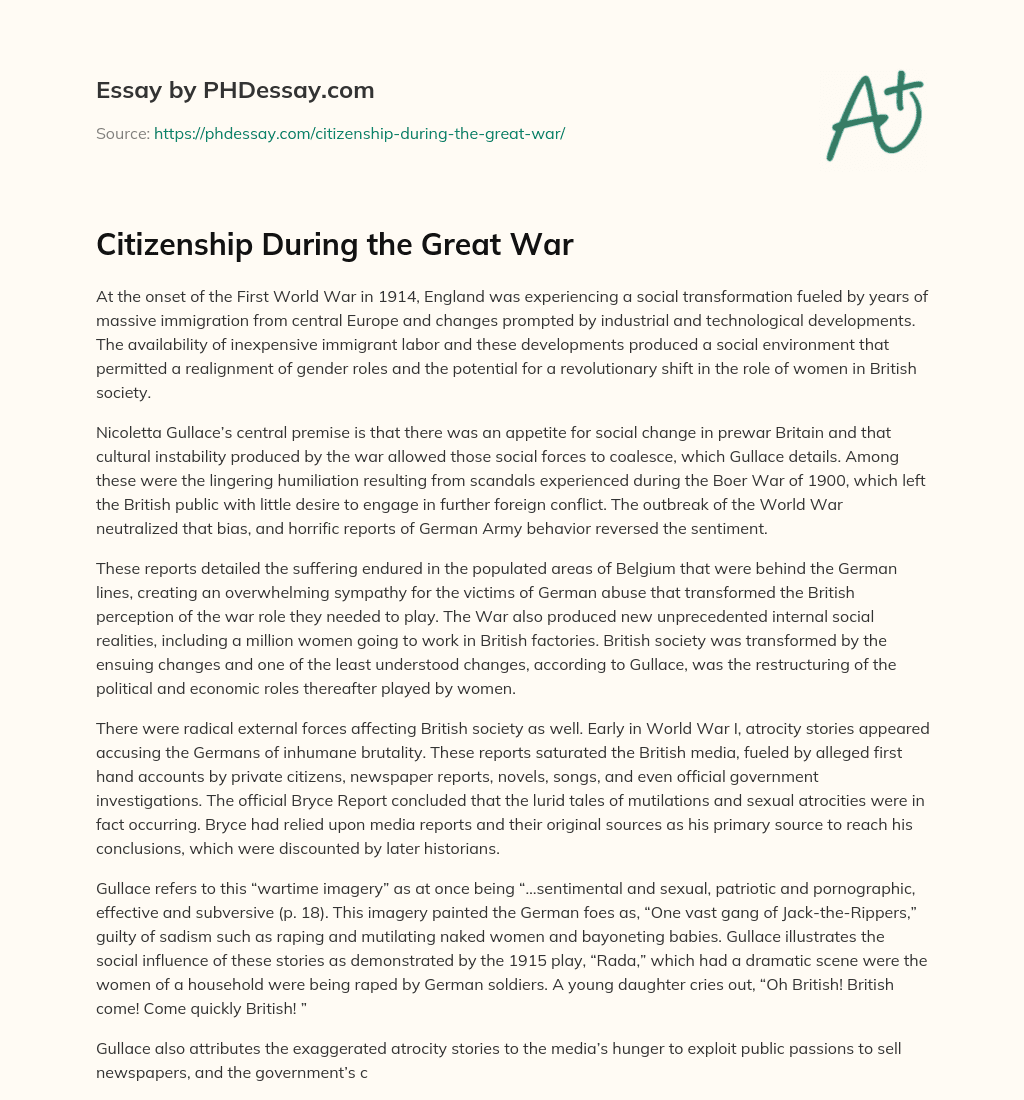 Essay by PHDessay.com

Source: https://phdessay.com/citizenship-during-the-great-war/

A+

Citizenship During the Great War

At the onset of the First World War in 1914, England was experiencing a social transformation fueled by years of massive immigration from central Europe and changes prompted by industrial and technological developments. The availability of inexpensive immigrant labor and these developments produced a social environment that permitted a realignment of gender roles and the potential for a revolutionary shift in the role of women in British society.

Nicoletta Gullace's central premise is that there was an appetite for social change in prewar Britain and that cultural instability produced by the war allowed those social forces to coalesce, which Gullace details. Among these were the lingering humiliation resulting from scandals experienced during the Boer War of 1900, which left the British public with little desire to engage in further foreign conflict. The outbreak of the World War neutralized that bias, and horrific reports of German Army behavior reversed the sentiment.

These reports detailed the suffering endured in the populated areas of Belgium that were behind the German lines, creating an overwhelming sympathy for the victims of German abuse that transformed the British perception of the war role they needed to play. The War also produced new unprecedented internal social realities, including a million women going to work in British factories. British society was transformed by the ensuing changes and one of the least understood changes, according to Gullace, was the restructuring of the political and economic roles thereafter played by women.

There were radical external forces affecting British society as well. Early in World War I, atrocity stories appeared accusing the Germans of inhumane brutality. These reports saturated the British media, fueled by alleged first hand accounts by private citizens, newspaper reports, novels, songs, and even official government investigations. The official Bryce Report concluded that the lurid tales of mutilations and sexual atrocities were in fact occurring. Bryce had relied upon media reports and their original sources as his primary source to reach his conclusions, which were discounted by later historians.

Gullace refers to this "wartime imagery" as at once being "…sentimental and sexual, patriotic and pornographic, effective and subversive (p. 18). This imagery painted the German foes as, "One vast gang of Jack-the-Rippers," guilty of sadism such as raping and mutilating naked women and bayoneting babies. Gullace illustrates the social influence of these stories as demonstrated by the 1915 play, "Rada," which had a dramatic scene were the women of a household were being raped by German soldiers. A young daughter cries out, "Oh British! British come! Come quickly British! "

Gullace also attributes the exaggerated atrocity stories to the media's hunger to exploit public passions to sell newspapers, and the government's c